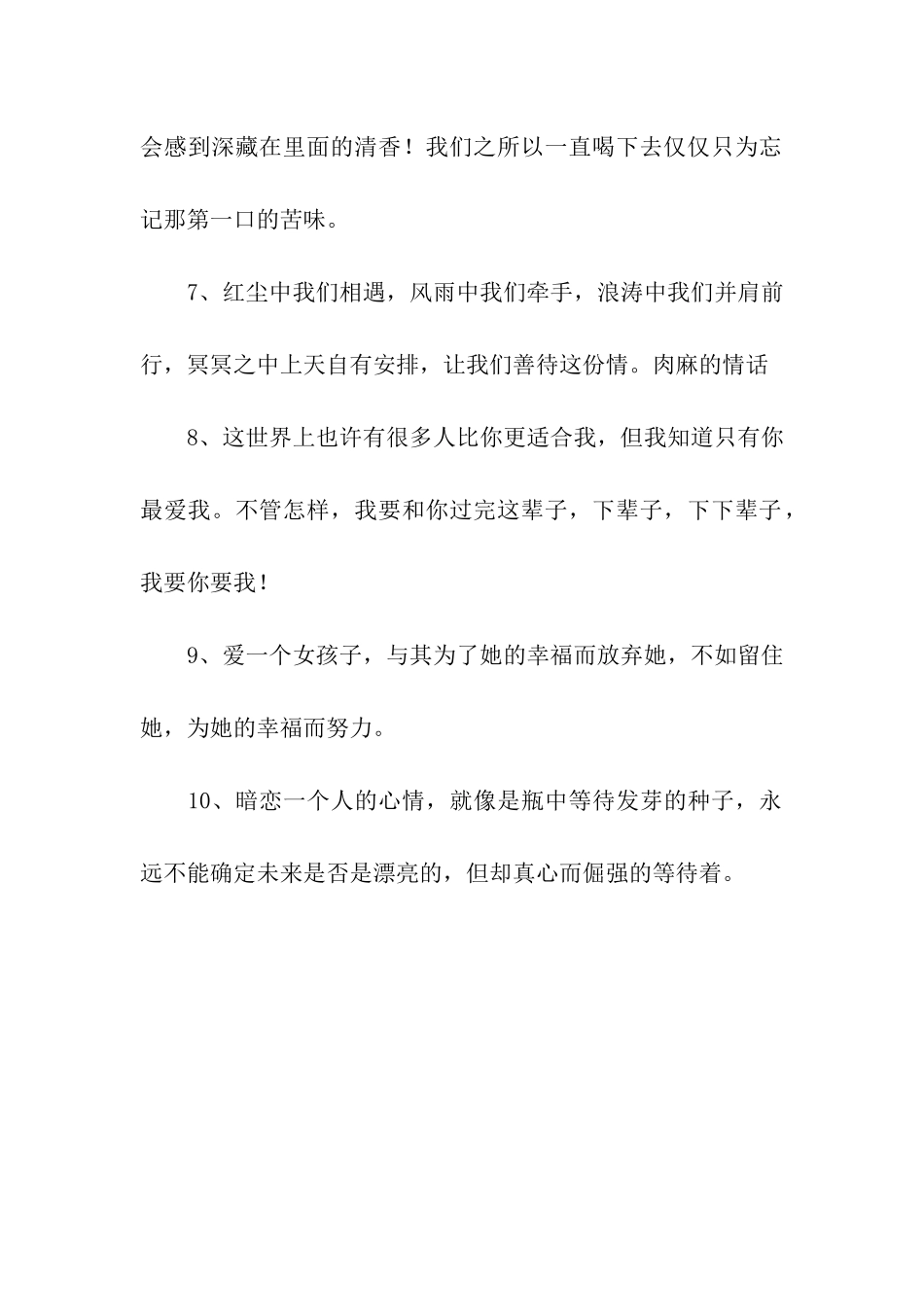 会感到深藏在里面的清香！我们之所以一直喝下去仅仅只为忘记那第一口的苦味。

7、红尘中我们相遇，风雨中我们牵手，浪涛中我们并肩前行，冥冥之中上天自有安排，让我们善待这份情。肉麻的情话

8、这世界上也许有很多人比你更适合我，但我知道只有你最爱我。不管怎样，我要和你过完这辈子，下辈子，下下辈子，我要你要我！

9、爱一个女孩子，与其为了她的幸福而放弃她，不如留住她，为她的幸福而努力。

10、暗恋一个人的心情，就像是瓶中等待发芽的种子，永远不能确定未来是否是漂亮的，但却真心而倔强的等待着。